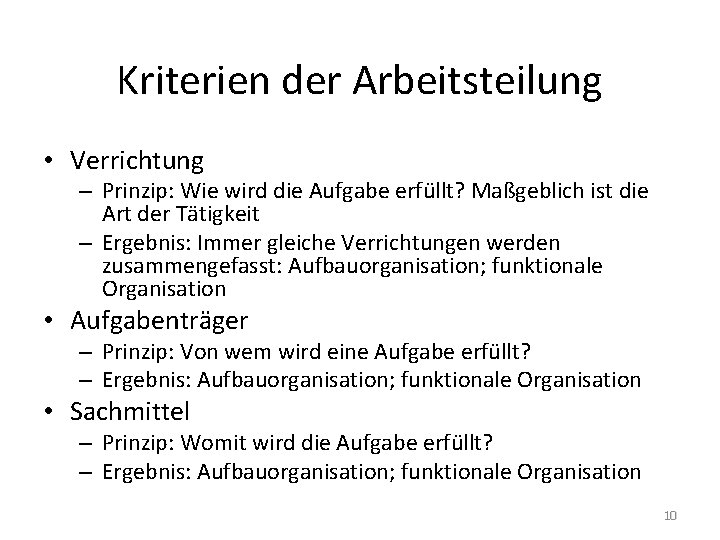 Kriterien der Arbeitsteilung

• Verrichtung
  – Prinzip: Wie wird die Aufgabe erfüllt? Maßgeblich ist die Art der Tätigkeit
  – Ergebnis: Immer gleiche Verrichtungen werden zusammengefasst: Aufbauorganisation; funktionale Organisation
• Aufgabenträger
  – Prinzip: Von wem wird eine Aufgabe erfüllt?
  – Ergebnis: Aufbauorganisation; funktionale Organisation
• Sachmittel
  – Prinzip: Womit wird die Aufgabe erfüllt?
  – Ergebnis: Aufbauorganisation; funktionale Organisation

10